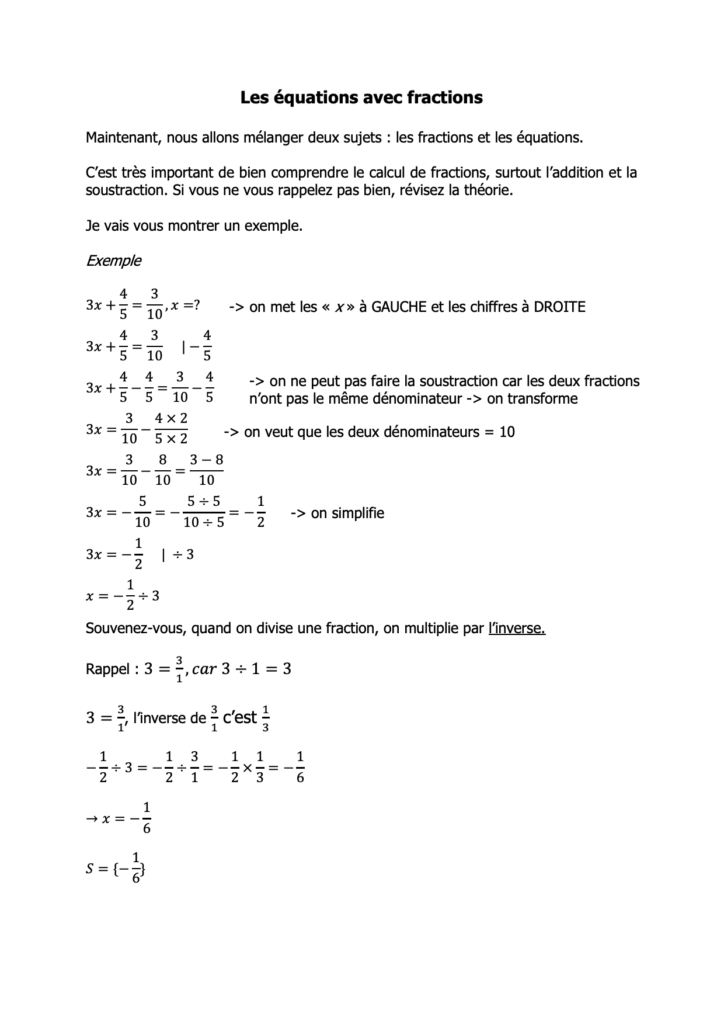 Les équations avec fractions

Maintenant, nous allons mélanger deux sujets : les fractions et les équations.

C'est très important de bien comprendre le calcul de fractions, surtout l'addition et la soustraction. Si vous ne vous rappelez pas bien, révisez la théorie.

Je vais vous montrer un exemple.

Exemple

$3x + \frac{4}{5} = \frac{3}{10}, x = ?$ -> on met les « $x$ » à GAUCHE et les chiffres à DROITE

$3x + \frac{4}{5} = \frac{3}{10} \quad | - \frac{4}{5}$

$3x + \frac{4}{5} - \frac{4}{5} = \frac{3}{10} - \frac{4}{5}$ -> on ne peut pas faire la soustraction car les deux fractions n'ont pas le même dénominateur -> on transforme

$3x = \frac{3}{10} - \frac{4 \times 2}{5 \times 2}$ -> on veut que les deux dénominateurs = 10

$3x = \frac{3}{10} - \frac{8}{10} = \frac{3-8}{10}$

$3x = -\frac{5}{10} = -\frac{5 \div 5}{10 \div 5} = -\frac{1}{2}$ -> on simplifie

$3x = -\frac{1}{2} \quad | \div 3$

$x = -\frac{1}{2} \div 3$

Souvenez-vous, quand on divise une fraction, on multiplie par l'inverse.

Rappel : $3 = \frac{3}{1}, car\ 3 \div 1 = 3$

$3 = \frac{3}{1}$, l'inverse de $\frac{3}{1}$ c'est $\frac{1}{3}$

$-\frac{1}{2} \div 3 = -\frac{1}{2} \div \frac{3}{1} = -\frac{1}{2} \times \frac{1}{3} = -\frac{1}{6}$

$\rightarrow x = -\frac{1}{6}$

$S = \{-\frac{1}{6}\}$